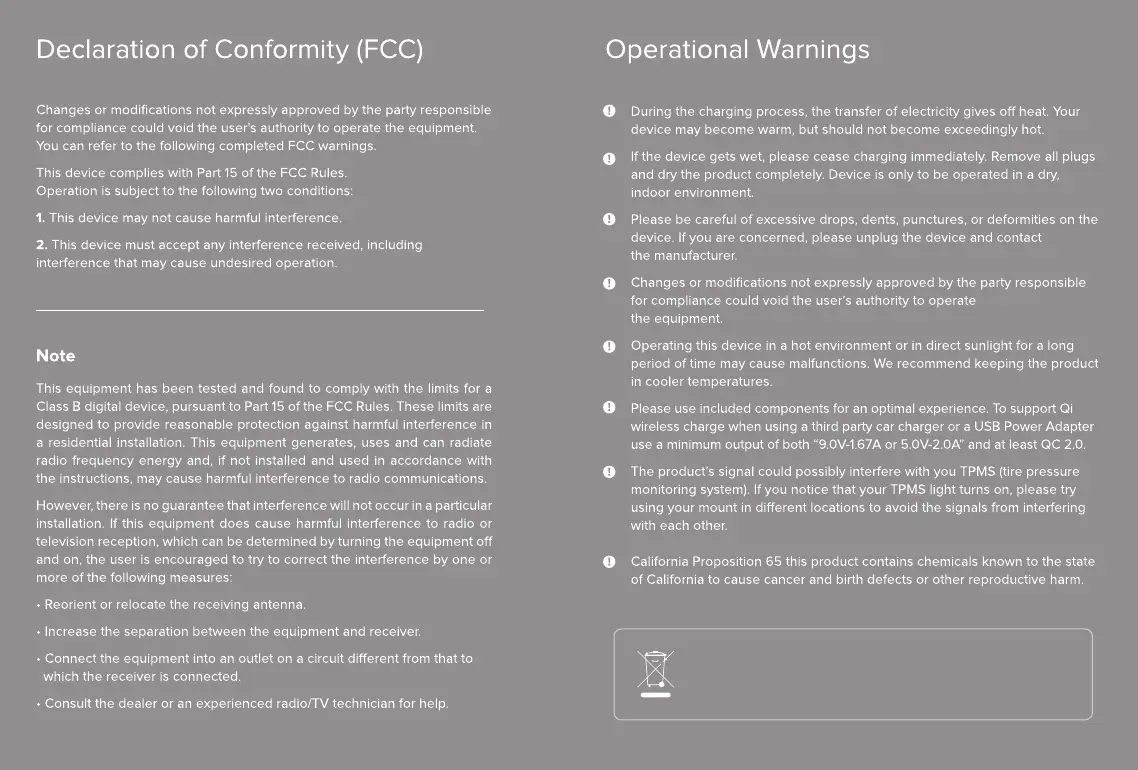 Declaration of Conformity (FCC)

Changes or modifications not expressly approved by the party responsible for compliance could void the user's authority to operate the equipment. You can refer to the following completed FCC warnings.

This device complies with Part 15 of the FCC Rules.
Operation is subject to the following two conditions:

1. This device may not cause harmful interference.

2. This device must accept any interference received, including interference that may cause undesired operation.

Note

This equipment has been tested and found to comply with the limits for a Class B digital device, pursuant to Part 15 of the FCC Rules. These limits are designed to provide reasonable protection against harmful interference in a residential installation. This equipment generates, uses and can radiate radio frequency energy and, if not installed and used in accordance with the instructions, may cause harmful interference to radio communications.

However, there is no guarantee that interference will not occur in a particular installation. If this equipment does cause harmful interference to radio or television reception, which can be determined by turning the equipment off and on, the user is encouraged to try to correct the interference by one or more of the following measures:

• Reorient or relocate the receiving antenna.

• Increase the separation between the equipment and receiver.

• Connect the equipment into an outlet on a circuit different from that to which the receiver is connected.

• Consult the dealer or an experienced radio/TV technician for help.

Operational Warnings

During the charging process, the transfer of electricity gives off heat. Your device may become warm, but should not become exceedingly hot.

If the device gets wet, please cease charging immediately. Remove all plugs and dry the product completely. Device is only to be operated in a dry, indoor environment.

Please be careful of excessive drops, dents, punctures, or deformities on the device. If you are concerned, please unplug the device and contact the manufacturer.

Changes or modifications not expressly approved by the party responsible for compliance could void the user's authority to operate the equipment.

Operating this device in a hot environment or in direct sunlight for a long period of time may cause malfunctions. We recommend keeping the product in cooler temperatures.

Please use included components for an optimal experience. To support Qi wireless charge when using a third party car charger or a USB Power Adapter use a minimum output of both "9.0V-1.67A or 5.0V-2.0A" and at least QC 2.0.

The product's signal could possibly interfere with you TPMS (tire pressure monitoring system). If you notice that your TPMS light turns on, please try using your mount in different locations to avoid the signals from interfering with each other.

California Proposition 65 this product contains chemicals known to the state of California to cause cancer and birth defects or other reproductive harm.